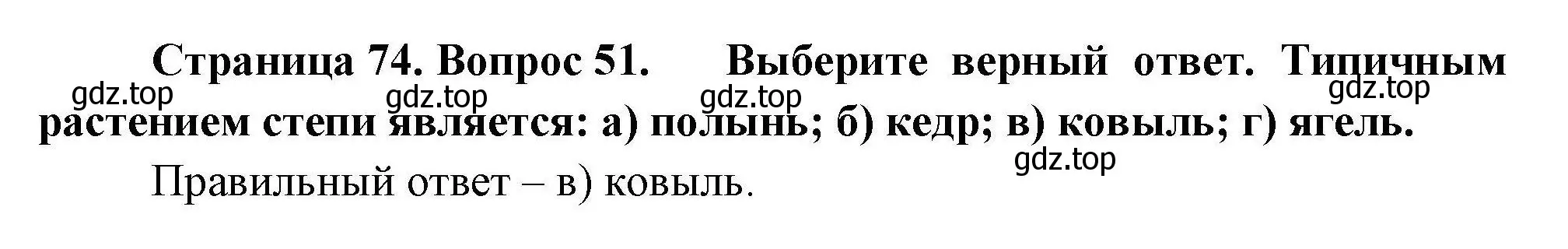 Страница 74. Вопрос 51. Выберите верный ответ. Типичным растением степи является: а) полынь; б) кедр; в) ковыль; г) ягель.

gdz.top gdz.top gdz.top gdz.top gdz.top

Правильный ответ – в) ковыль.